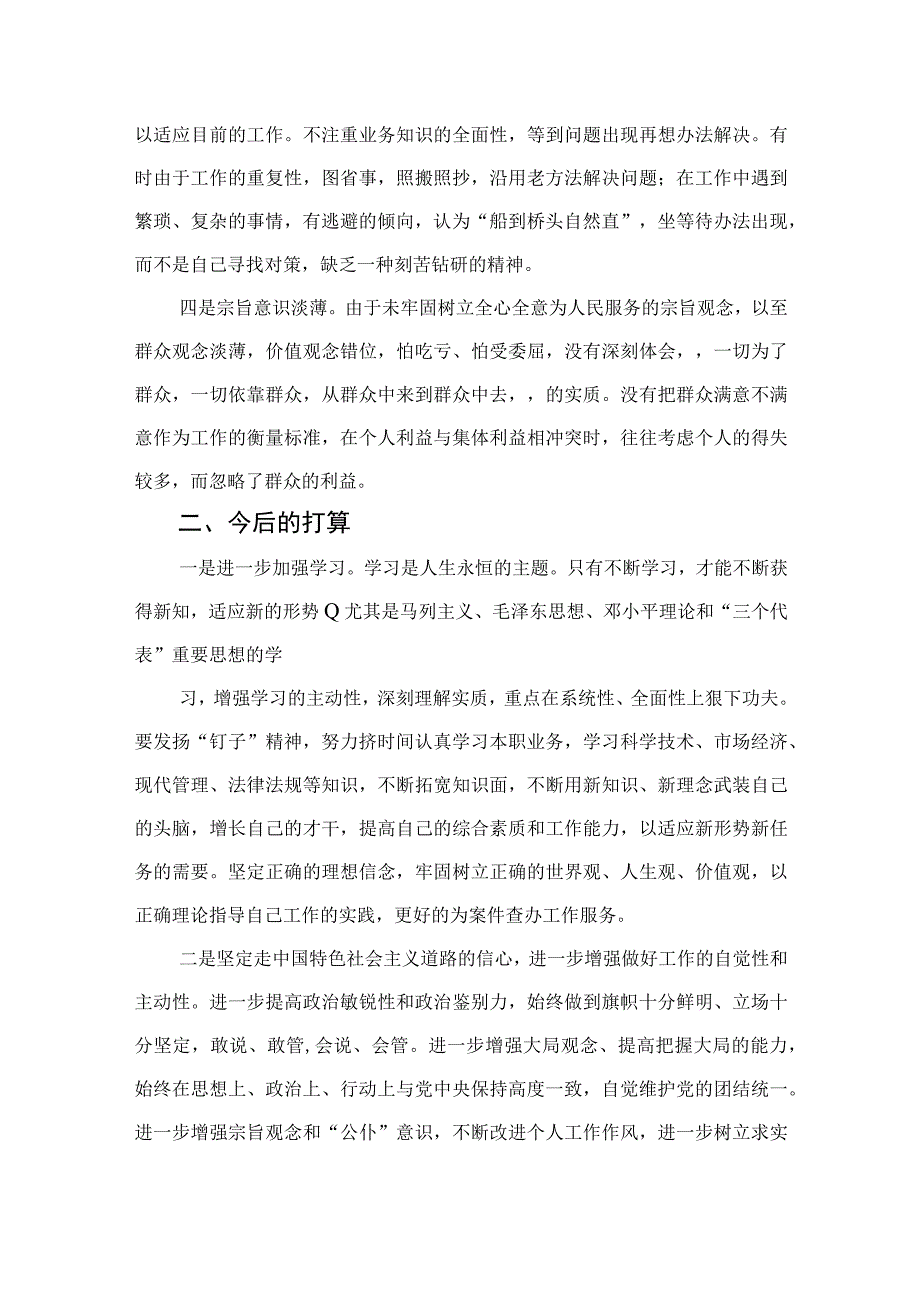 以适应目前的工作。不注重业务知识的全面性，等到问题出现再想办法解决。有时由于工作的重复性，图省事，照搬照抄，沿用老方法解决问题；在工作中遇到繁琐、复杂的事情，有逃避的倾向，认为“船到桥头自然直”，坐等待办法出现，而不是自己寻找对策，缺乏一种刻苦钻研的精神。

四是宗旨意识淡薄。由于未牢固树立全心全意为人民服务的宗旨观念，以至群众观念淡薄，价值观念错位，怕吃亏、怕受委屈，没有深刻体会，，一切为了群众，一切依靠群众，从群众中来到群众中去，，的实质。没有把群众满意不满意作为工作的衡量标准，在个人利益与集体利益相冲突时，往往考虑个人的得失较多，而忽略了群众的利益。

二、今后的打算

一是进一步加强学习。学习是人生永恒的主题。只有不断学习，才能不断获得新知，适应新的形势Q尤其是马列主义、毛泽东思想、邓小平理论和“三个代表”重要思想的学

习，增强学习的主动性，深刻理解实质，重点在系统性、全面性上狠下功夫。要发扬“钉子”精神，努力挤时间认真学习本职业务，学习科学技术、市场经济、现代管理、法律法规等知识，不断拓宽知识面，不断用新知识、新理念武装自己的头脑，增长自己的才干，提高自己的综合素质和工作能力，以适应新形势新任务的需要。坚定正确的理想信念，牢固树立正确的世界观、人生观、价值观，以正确理论指导自己工作的实践，更好的为案件查办工作服务。

二是坚定走中国特色社会主义道路的信心，进一步增强做好工作的自觉性和主动性。进一步提高政治敏锐性和政治鉴别力，始终做到旗帜十分鲜明、立场十分坚定，敢说、敢管,会说、会管。进一步增强大局观念、提高把握大局的能力，始终在思想上、政治上、行动上与党中央保持高度一致，自觉维护党的团结统一。进一步增强宗旨观念和“公仆”意识，不断改进个人工作作风，进一步树立求实